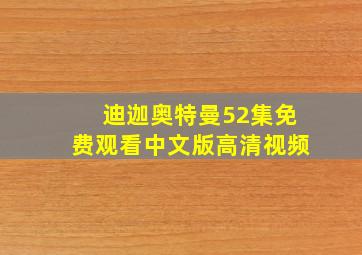 迪迦奥特曼52集免费观看中文版高清视频